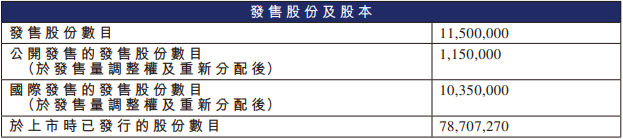 | 發售股份及股本 | |
|---|---|
| 發售股份數目 | 11,500,000 |
| 公開發售的發售股份數目（於發售量調整權及重新分配後） | 1,150,000 |
| 國際發售的發售股份數目（於發售量調整權及重新分配後） | 10,350,000 |
| 於上市時已發行的股份數目 | 78,707,270 |